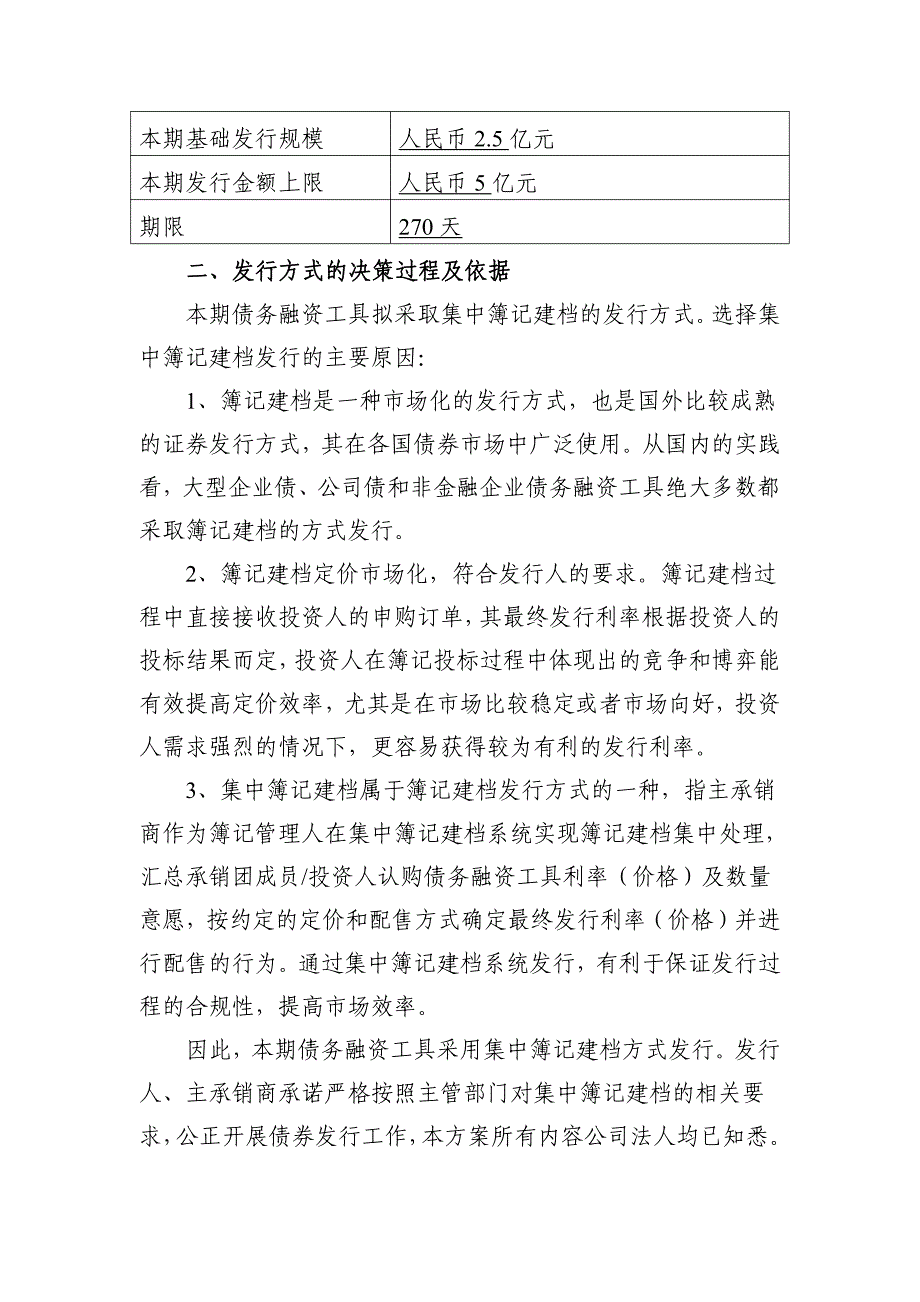 | 本期基础发行规模 | 人民币 2.5 亿元 |
|---|---|
| 本期发行金额上限 | 人民币 5 亿元 |
| 期限 | 270 天 |

二、发行方式的决策过程及依据

本期债务融资工具拟采取集中簿记建档的发行方式。选择集中簿记建档发行的主要原因:

1、簿记建档是一种市场化的发行方式，也是国外比较成熟的证券发行方式，其在各国债券市场中广泛使用。从国内的实践看，大型企业债、公司债和非金融企业债务融资工具绝大多数都采取簿记建档的方式发行。

2、簿记建档定价市场化，符合发行人的要求。簿记建档过程中直接接收投资人的申购订单，其最终发行利率根据投资人的投标结果而定，投资人在簿记投标过程中体现出的竞争和博弈能有效提高定价效率，尤其是在市场比较稳定或者市场向好，投资人需求强烈的情况下，更容易获得较为有利的发行利率。

3、集中簿记建档属于簿记建档发行方式的一种，指主承销商作为簿记管理人在集中簿记建档系统实现簿记建档集中处理，汇总承销团成员/投资人认购债务融资工具利率（价格）及数量意愿，按约定的定价和配售方式确定最终发行利率（价格）并进行配售的行为。通过集中簿记建档系统发行，有利于保证发行过程的合规性，提高市场效率。

因此，本期债务融资工具采用集中簿记建档方式发行。发行人、主承销商承诺严格按照主管部门对集中簿记建档的相关要求，公正开展债券发行工作，本方案所有内容公司法人均已知悉。